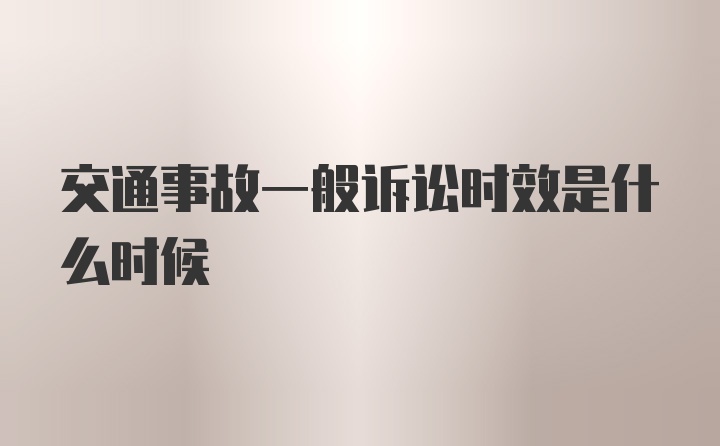 交通事故一般诉讼时效是什么时候